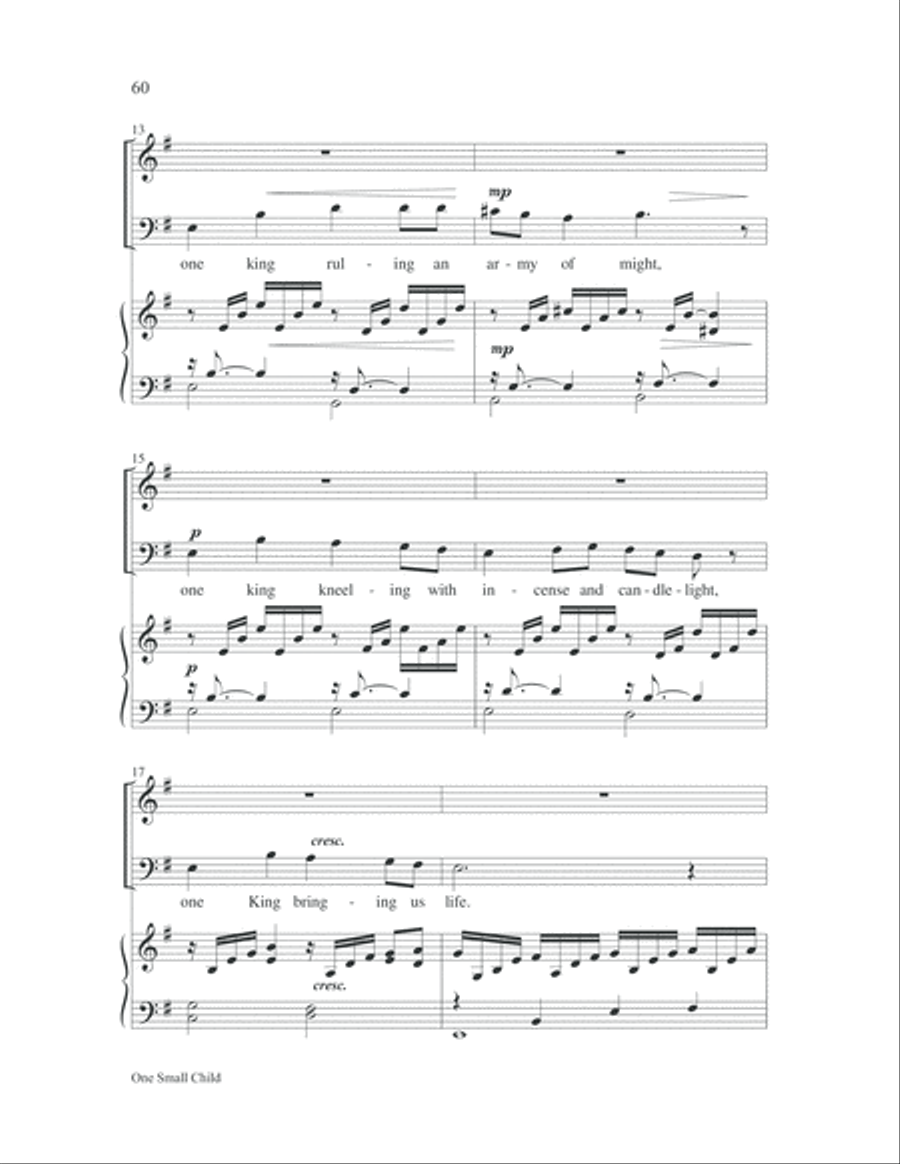 60

13

mp

one king rul - ing an ar - my of might,

mp

15

p

one king kneel - ing with in - cense and can - dle - light,

p

17

cresc.

one King bring - ing us life.

cresc.

One Small Child